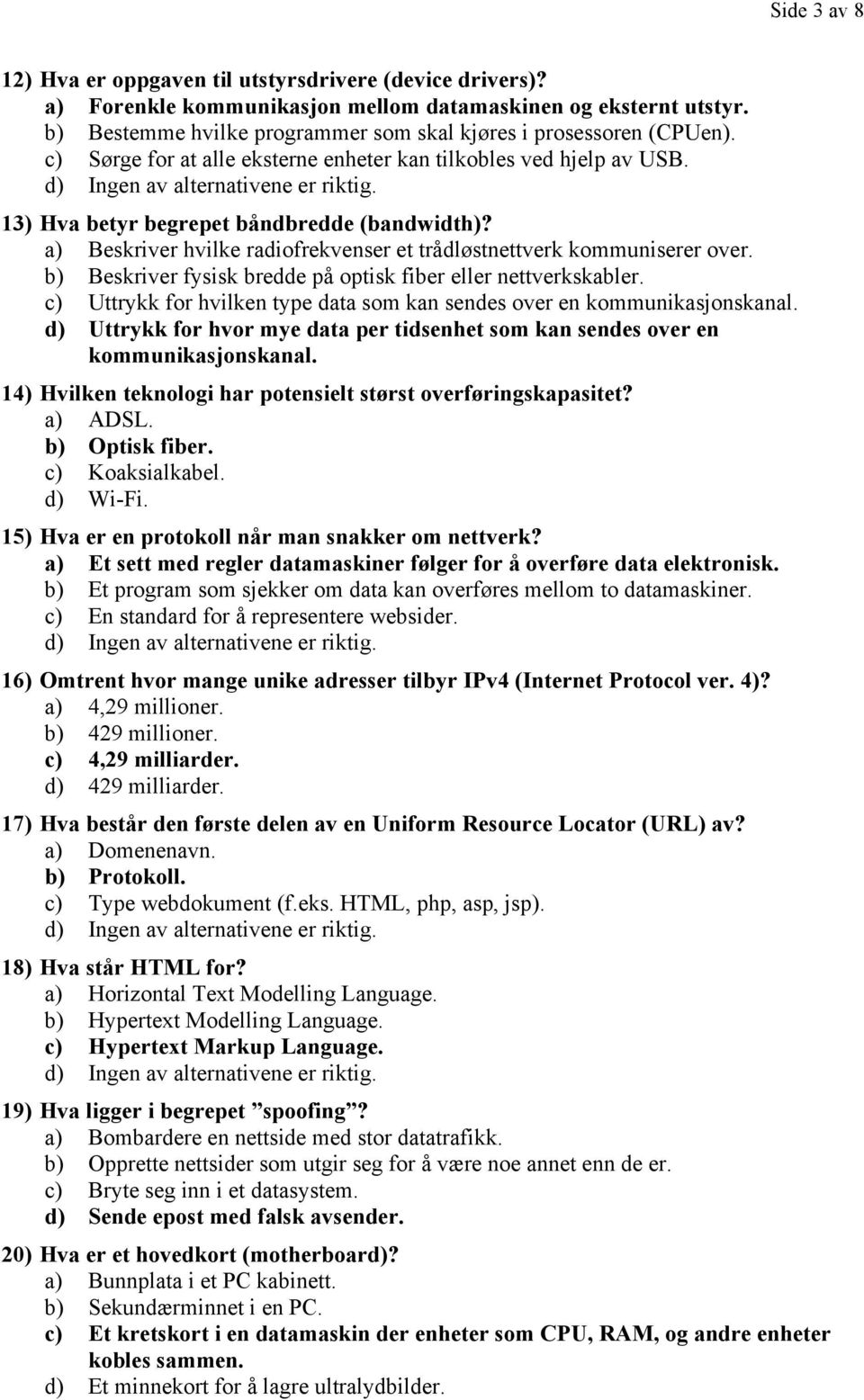 Side 3 av 8

12) Hva er oppgaven til utstyrsdrivere (device drivers)?
a) Forenkle kommunikasjon mellom datamaskinen og eksternt utstyr.
b) Bestemme hvilke programmer som skal kjøres i prosessoren (CPUen).
c) Sørge for at alle eksterne enheter kan tilkobles ved hjelp av USB.
d) Ingen av alternativene er riktig.

13) Hva betyr begrepet båndbredde (bandwidth)?
a) Beskriver hvilke radiofrekvenser et trådløstnettverk kommuniserer over.
b) Beskriver fysisk bredde på optisk fiber eller nettverkskabler.
c) Uttrykk for hvilken type data som kan sendes over en kommunikasjonskanal.
d) Uttrykk for hvor mye data per tidsenhet som kan sendes over en kommunikasjonskanal.

14) Hvilken teknologi har potensielt størst overføringskapasitet?
a) ADSL.
b) Optisk fiber.
c) Koaksialkabel.
d) Wi-Fi.

15) Hva er en protokoll når man snakker om nettverk?
a) Et sett med regler datamaskiner følger for å overføre data elektronisk.
b) Et program som sjekker om data kan overføres mellom to datamaskiner.
c) En standard for å representere websider.
d) Ingen av alternativene er riktig.

16) Omtrent hvor mange unike adresser tilbyr IPv4 (Internet Protocol ver. 4)?
a) 4,29 millioner.
b) 429 millioner.
c) 4,29 milliarder.
d) 429 milliarder.

17) Hva består den første delen av en Uniform Resource Locator (URL) av?
a) Domenenavn.
b) Protokoll.
c) Type webdokument (f.eks. HTML, php, asp, jsp).
d) Ingen av alternativene er riktig.

18) Hva står HTML for?
a) Horizontal Text Modelling Language.
b) Hypertext Modelling Language.
c) Hypertext Markup Language.
d) Ingen av alternativene er riktig.

19) Hva ligger i begrepet ”spoofing”?
a) Bombardere en nettside med stor datatrafikk.
b) Opprette nettsider som utgir seg for å være noe annet enn de er.
c) Bryte seg inn i et datasystem.
d) Sende epost med falsk avsender.

20) Hva er et hovedkort (motherboard)?
a) Bunnplata i et PC kabinett.
b) Sekundærminnet i en PC.
c) Et kretskort i en datamaskin der enheter som CPU, RAM, og andre enheter kobles sammen.
d) Et minnekort for å lagre ultralydbilder.